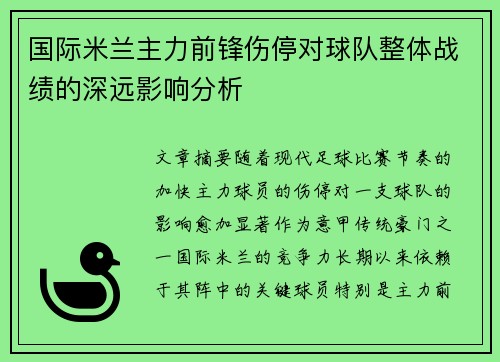 国际米兰主力前锋伤停对球队整体战绩的深远影响分析

文章摘要随着现代足球比赛节奏的加快主力球员的伤停对一支球队的影响愈加显著作为意甲传统豪门之一国际米兰的竞争力长期以来依赖于其阵中的关键球员特别是主力前